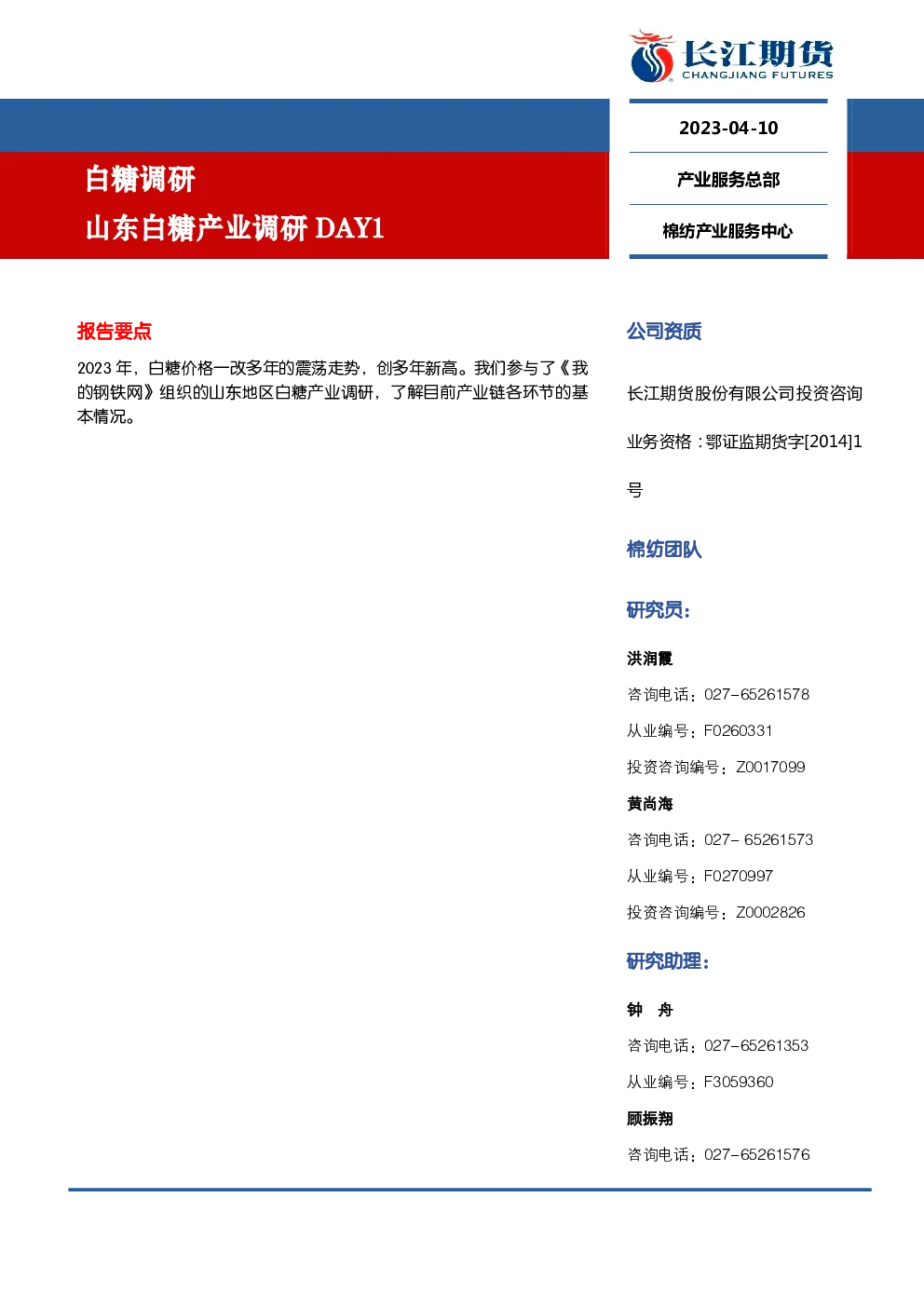 长江期货
CHANGJIANG FUTURES

2023-04-10

产业服务总部

棉纺产业服务中心

白糖调研

山东白糖产业调研 DAY1

报告要点

2023 年，白糖价格一改多年的震荡走势，创多年新高。我们参与了《我的钢铁网》组织的山东地区白糖产业调研，了解目前产业链各环节的基本情况。

公司资质

长江期货股份有限公司投资咨询业务资格：鄂证监期货字[2014]1号

棉纺团队

研究员：

洪润霞

咨询电话：027-65261578

从业编号：F0260331

投资咨询编号：Z0017099

黄尚海

咨询电话：027- 65261573

从业编号：F0270997

投资咨询编号：Z0002826

研究助理：

钟　舟

咨询电话：027-65261353

从业编号：F3059360

顾振翔

咨询电话：027-65261576